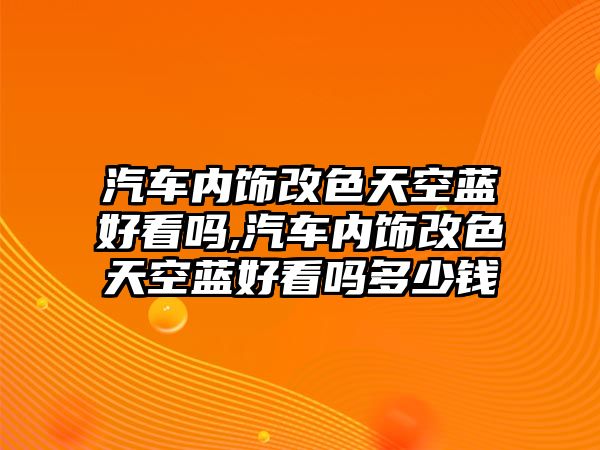 汽车内饰改色天空蓝好看吗,汽车内饰改色天空蓝好看吗多少钱